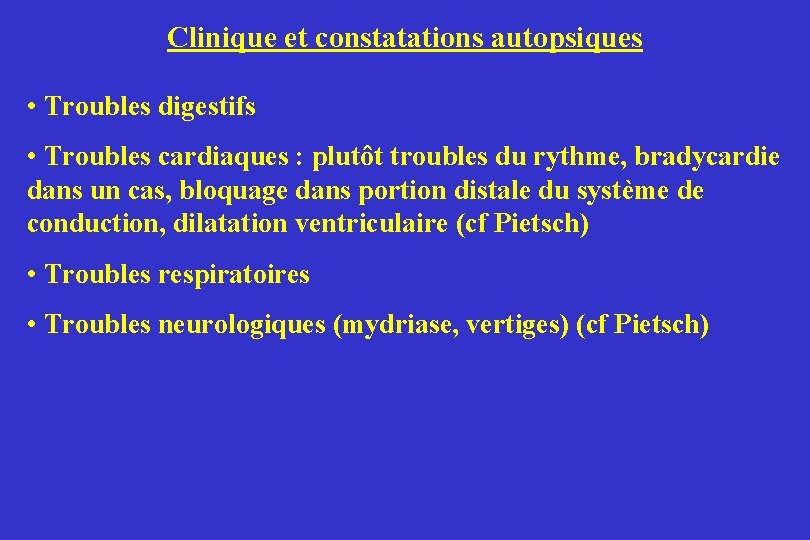 Clinique et constatations autopsiques

• Troubles digestifs

• Troubles cardiaques : plutôt troubles du rythme, bradycardie dans un cas, bloquage dans portion distale du système de conduction, dilatation ventriculaire (cf Pietsch)

• Troubles respiratoires

• Troubles neurologiques (mydriase, vertiges) (cf Pietsch)